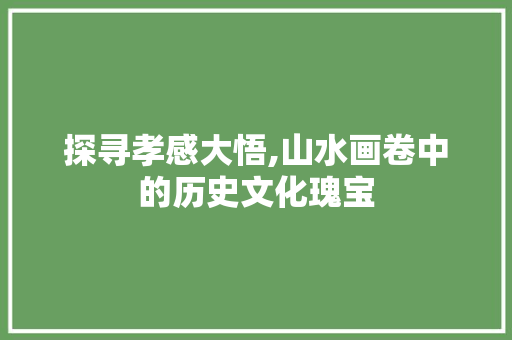 探寻孝感大悟,山水画卷中的历史文化瑰宝